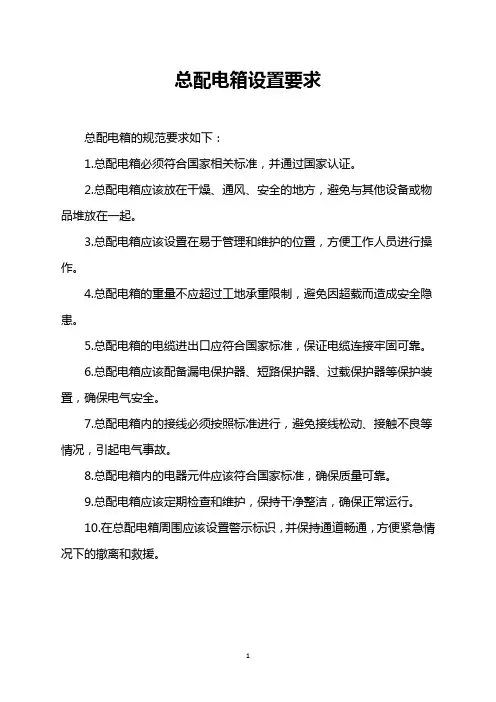 总配电箱设置要求

总配电箱的规范要求如下：

1.总配电箱必须符合国家相关标准，并通过国家认证。

2.总配电箱应该放在干燥、通风、安全的地方，避免与其他设备或物品堆放在一起。

3.总配电箱应该设置在易于管理和维护的位置，方便工作人员进行操作。

4.总配电箱的重量不应超过工地承重限制，避免因超载而造成安全隐患。

5.总配电箱的电缆进出口应符合国家标准，保证电缆连接牢固可靠。

6.总配电箱应该配备漏电保护器、短路保护器、过载保护器等保护装置，确保电气安全。

7.总配电箱内的接线必须按照标准进行，避免接线松动、接触不良等情况，引起电气事故。

8.总配电箱内的电器元件应该符合国家标准，确保质量可靠。

9.总配电箱应该定期检查和维护，保持干净整洁，确保正常运行。

10.在总配电箱周围应该设置警示标识，并保持通道畅通，方便紧急情况下的撤离和救援。

1